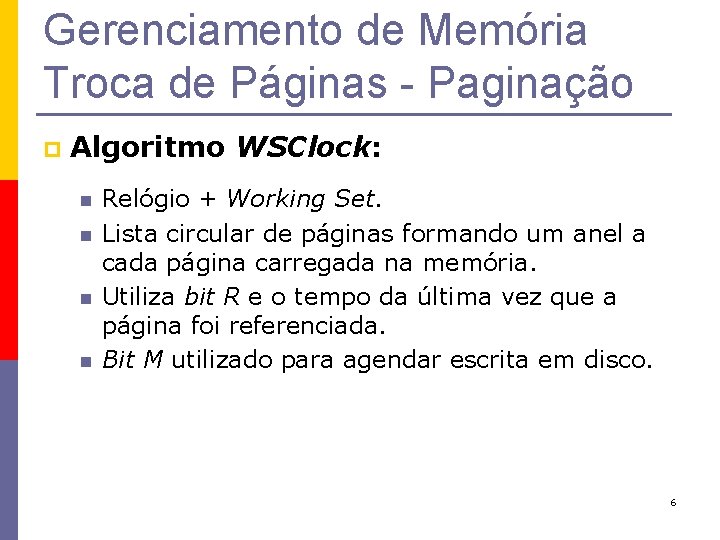 Gerenciamento de Memória
Troca de Páginas - Paginação

Algoritmo WSClock:

Relógio + Working Set.

Lista circular de páginas formando um anel a cada página carregada na memória.

Utiliza bit R e o tempo da última vez que a página foi referenciada.

Bit M utilizado para agendar escrita em disco.

6